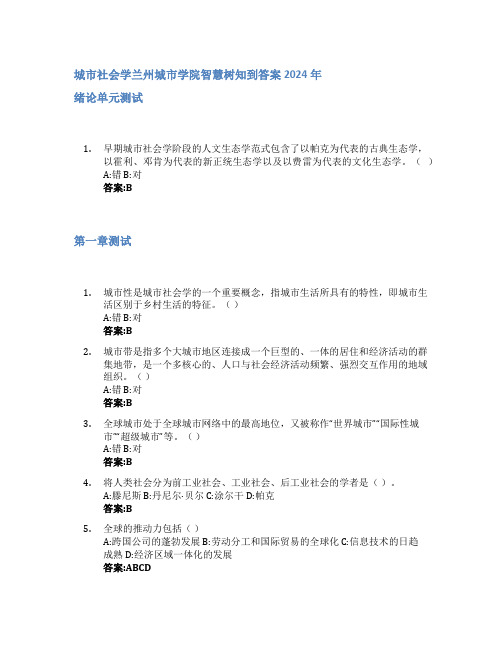 城市社会学兰州城市学院智慧树知到答案 2024 年

绪论单元测试

1. 早期城市社会学阶段的人文生态学范式包含了以帕克为代表的古典生态学，以霍利、邓肯为代表的新正统生态学以及以费雷为代表的文化生态学。（ ）
A:错 B:对
答案:B

第一章测试

1. 城市性是城市社会学的一个重要概念，指城市生活所具有的特性，即城市生活区别于乡村生活的特征。（ ）
A:错 B:对
答案:B

2. 城市带是指多个大城市地区连接成一个巨型的、一体的居住和经济活动的群集地带，是一个多核心的、人口与社会经济活动频繁、强烈交互作用的地域组织。（ ）
A:错 B:对
答案:B

3. 全球城市处于全球城市网络中的最高地位，又被称作"世界城市""国际性城市""超级城市"等。（ ）
A:错 B:对
答案:B

4. 将人类社会分为前工业社会、工业社会、后工业社会的学者是（ ）。
A:滕尼斯 B:丹尼尔·贝尔 C:涂尔干 D:帕克
答案:B

5. 全球的推动力包括（ ）
A:跨国公司的蓬勃发展 B:劳动分工和国际贸易的全球化 C:信息技术的日趋成熟 D:经济区域一体化的发展
答案:ABCD